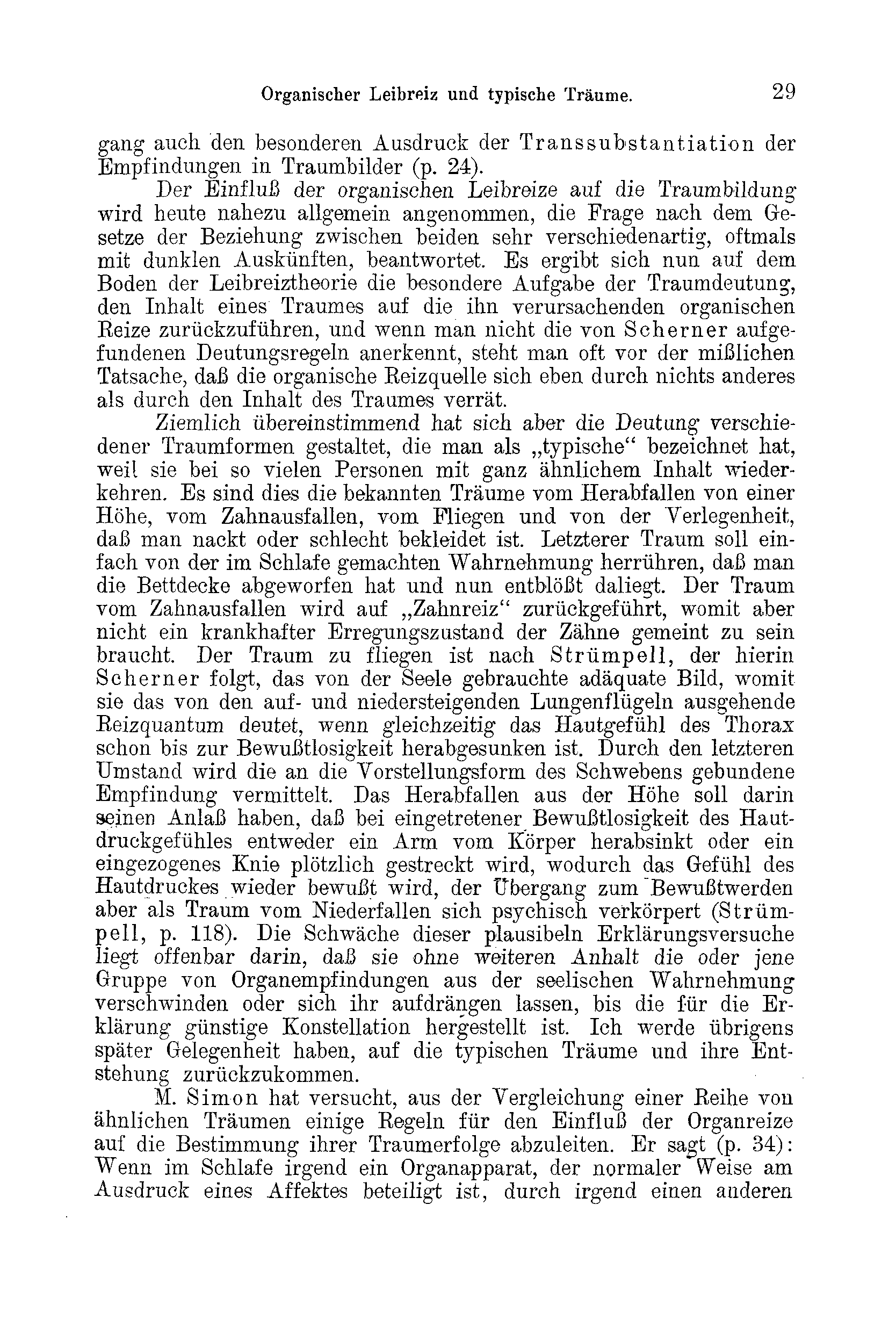 Organischer Leibreiz und typische Träume. 29

gang auch den besonderen Ausdruck der Transsubstantiation der Empfindungen in Traumbilder (p. 24).

Der Einfluß der organischen Leibreize auf die Traumbildung wird heute nahezu allgemein angenommen, die Frage nach dem Gesetze der Beziehung zwischen beiden sehr verschiedenartig, oftmals mit dunklen Auskünften, beantwortet. Es ergibt sich nun auf dem Boden der Leibreiztheorie die besondere Aufgabe der Traumdeutung, den Inhalt eines Traumes auf die ihn verursachenden organischen Reize zurückzuführen, und wenn man nicht die von Scherner aufgefundenen Deutungsregeln anerkennt, steht man oft vor der mißlichen Tatsache, daß die organische Reizquelle sich eben durch nichts anderes als durch den Inhalt des Traumes verrät.

Ziemlich übereinstimmend hat sich aber die Deutung verschiedener Traumformen gestaltet, die man als „typische“ bezeichnet hat, weil sie bei so vielen Personen mit ganz ähnlichem Inhalt wiederkehren. Es sind dies die bekannten Träume vom Herabfallen von einer Höhe, vom Zahnausfallen, vom Fliegen und von der Verlegenheit, daß man nackt oder schlecht bekleidet ist. Letzterer Traum soll einfach von der im Schlafe gemachten Wahrnehmung herrühren, daß man die Bettdecke abgeworfen hat und nun entblößt daliegt. Der Traum vom Zahnausfallen wird auf „Zahnreiz“ zurückgeführt, womit aber nicht ein krankhafter Erregungszustand der Zähne gemeint zu sein braucht. Der Traum zu fliegen ist nach Strümpell, der hierin Scherner folgt, das von der Seele gebrauchte adäquate Bild, womit sie das von den auf- und niedersteigenden Lungenflügeln ausgehende Reizquantum deutet, wenn gleichzeitig das Hautgefühl des Thorax schon bis zur Bewußtlosigkeit herabgesunken ist. Durch den letzteren Umstand wird die an die Vorstellungsform des Schwebens gebundene Empfindung vermittelt. Das Herabfallen aus der Höhe soll darin seinen Anlaß haben, daß bei eingetretener Bewußtlosigkeit des Hautdruckgefühles entweder ein Arm vom Körper herabsinkt oder ein eingezogenes Knie plötzlich gestreckt wird, wodurch das Gefühl des Hautdruckes wieder bewußt wird, der Übergang zum Bewußtwerden aber als Traum vom Niederfallen sich psychisch verkörpert (Strümpell, p. 118). Die Schwäche dieser plausibeln Erklärungsversuche liegt offenbar darin, daß sie ohne weiteren Anhalt die oder jene Gruppe von Organempfindungen aus der seelischen Wahrnehmung verschwinden oder sich ihr aufdrängen lassen, bis die für die Erklärung günstige Konstellation hergestellt ist. Ich werde übrigens später Gelegenheit haben, auf die typischen Träume und ihre Entstehung zurückzukommen.

M. Simon hat versucht, aus der Vergleichung einer Reihe von ähnlichen Träumen einige Regeln für den Einfluß der Organreize auf die Bestimmung ihrer Traumerfolge abzuleiten. Er sagt (p. 34): Wenn im Schlafe irgend ein Organapparat, der normaler Weise am Ausdruck eines Affektes beteiligt ist, durch irgend einen anderen